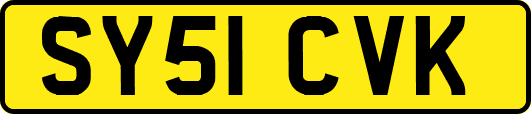 SY51 CVK